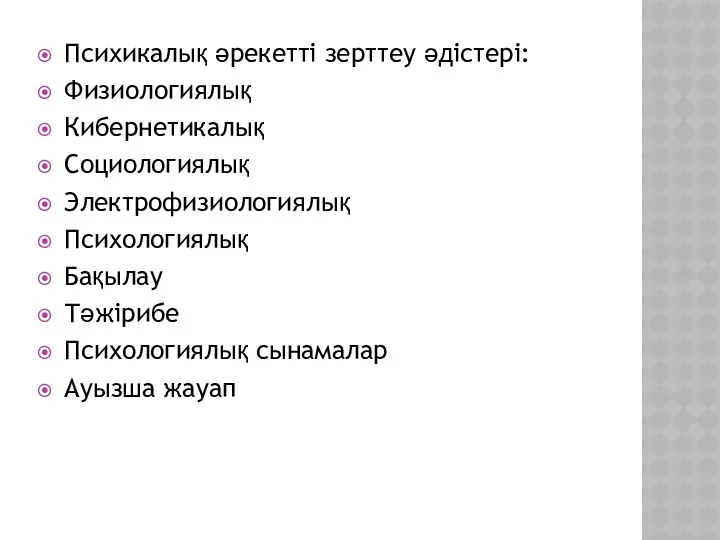 Психикалық әрекетті зерттеу әдістері:
Физиологиялық
Кибернетикалық
Социологиялық
Электрофизиологиялық
Психологиялық
Бақылау
Тәжірибе
Психологиялық сынамалар
Ауызша жауап